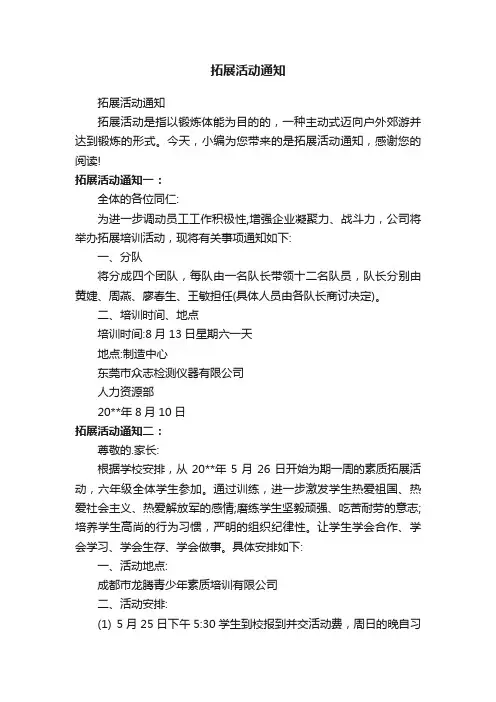 拓展活动通知

拓展活动通知

拓展活动是指以锻炼体能为目的的，一种主动式迈向户外郊游并达到锻炼的形式。今天，小编为您带来的是拓展活动通知，感谢您的阅读!

拓展活动通知一：

全体的各位同仁:

为进一步调动员工工作积极性,增强企业凝聚力、战斗力，公司将举办拓展培训活动，现将有关事项通知如下:

一、分队

将分成四个团队，每队由一名队长带领十二名队员，队长分别由黄婕、周燕、廖春生、王敏担任(具体人员由各队长商讨决定)。

二、培训时间、地点

培训时间:8 月 13 日星期六一天

地点:制造中心

东莞市众志检测仪器有限公司

人力资源部

20**年 8 月 10 日

拓展活动通知二：

尊敬的.家长:

根据学校安排，从 20**年 5 月 26 日开始为期一周的素质拓展活动，六年级全体学生参加。通过训练，进一步激发学生热爱祖国、热爱社会主义、热爱解放军的感情;磨练学生坚毅顽强、吃苦耐劳的意志;培养学生高尚的行为习惯，严明的组织纪律性。让学生学会合作、学会学习、学会生存、学会做事。具体安排如下:

一、活动地点:

成都市龙腾青少年素质培训有限公司

二、活动安排:

(1) 5 月 25 日下午 5:30 学生到校报到并交活动费，周日的晚自习